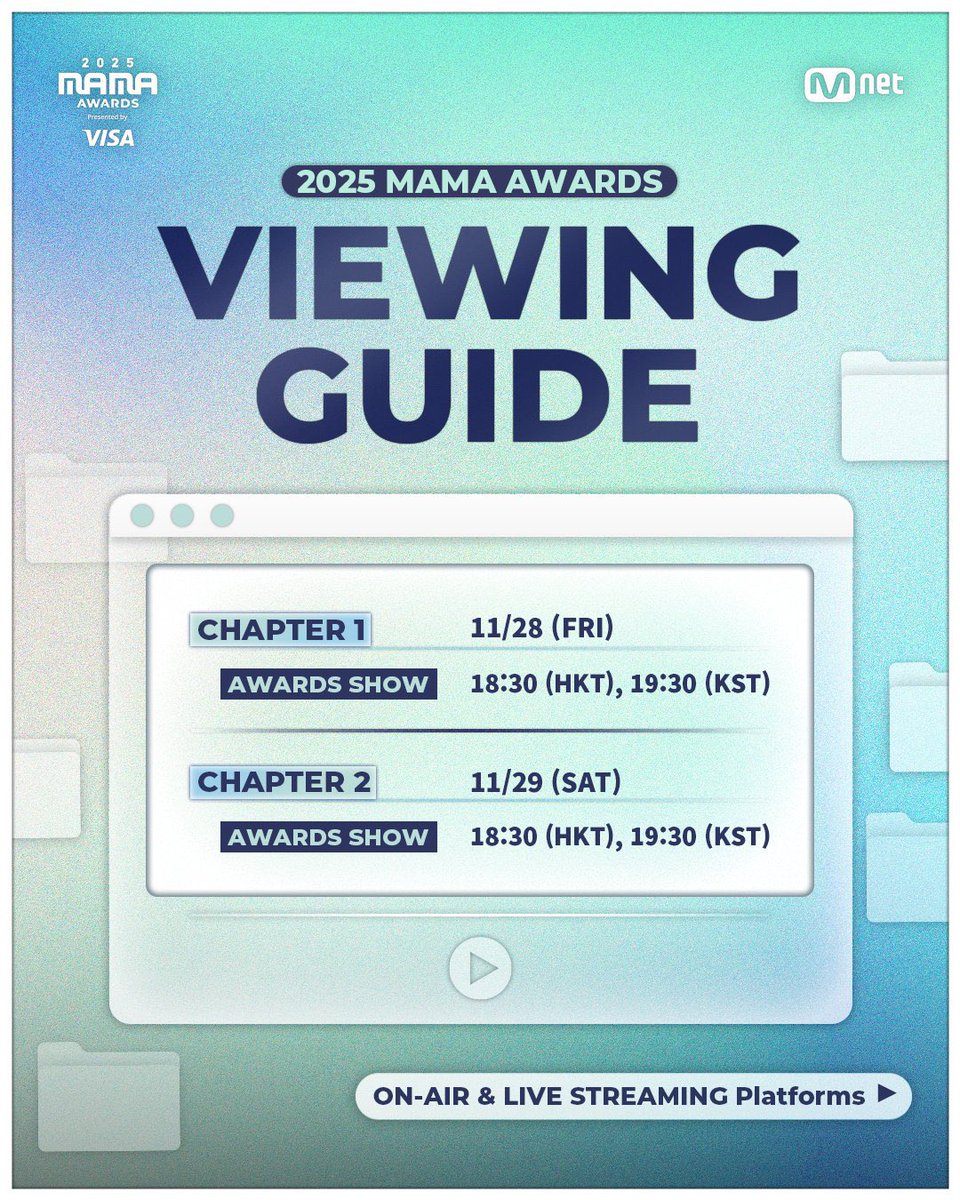 2025
MAMA
AWARDS
Presented by
VISA

Mnet

2025 MAMA AWARDS

VIEWING GUIDE

CHAPTER 1 11/28 (FRI)
AWARDS SHOW 18:30 (HKT), 19:30 (KST)

CHAPTER 2 11/29 (SAT)
AWARDS SHOW 18:30 (HKT), 19:30 (KST)

ON-AIR & LIVE STREAMING Platforms ▶